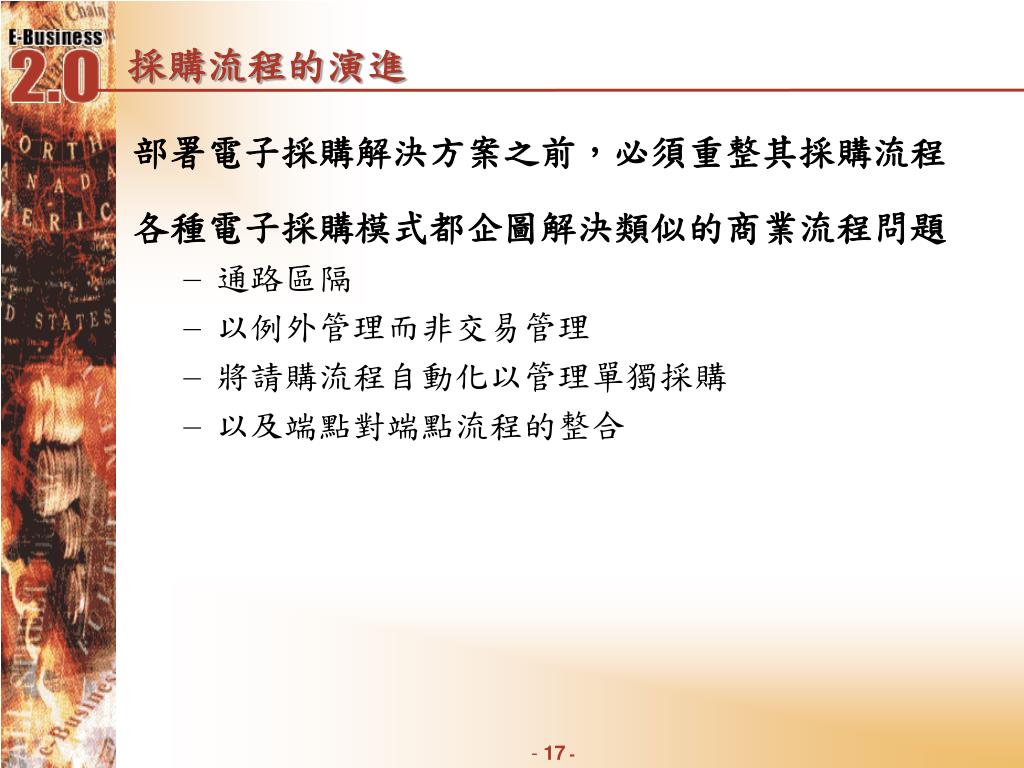 E-Business
2.0

採購流程的演進

部署電子採購解決方案之前，必須重整其採購流程

各種電子採購模式都企圖解決類似的商業流程問題

– 通路區隔
– 以例外管理而非交易管理
– 將請購流程自動化以管理單獨採購
– 以及端點對端點流程的整合

- 17 -